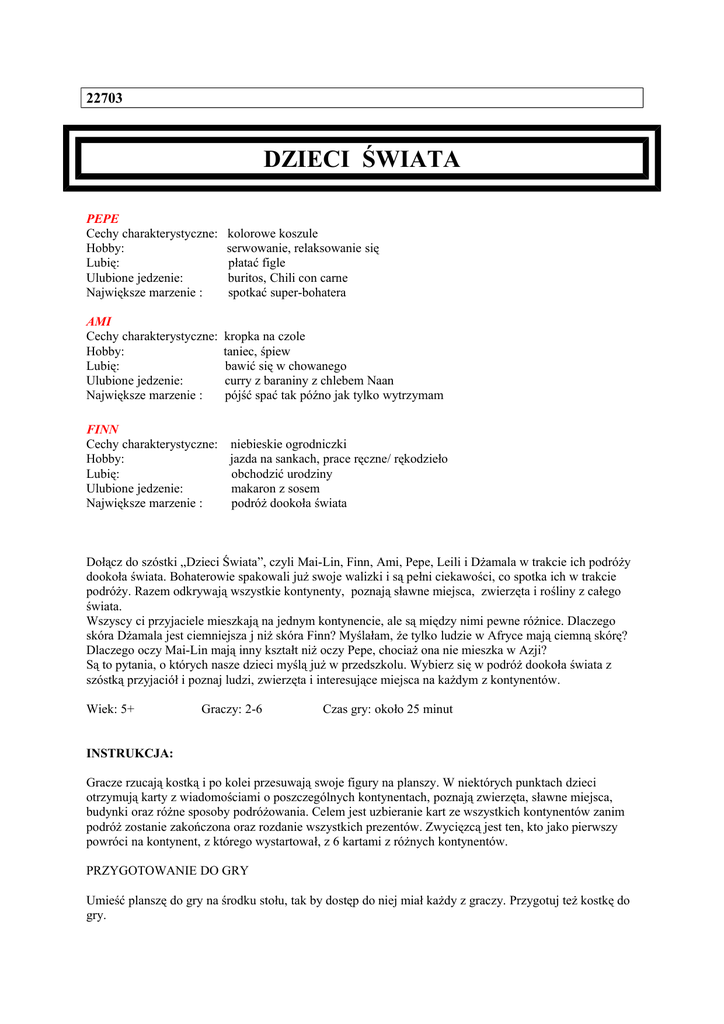 22703

DZIECI ŚWIATA

PEPE
Cechy charakterystyczne: kolorowe koszule
Hobby: serwowanie, relaksowanie się
Lubię: płatać figle
Ulubione jedzenie: buritos, Chili con carne
Największe marzenie : spotkać super-bohatera

AMI
Cechy charakterystyczne: kropka na czole
Hobby: taniec, śpiew
Lubię: bawić się w chowanego
Ulubione jedzenie: curry z baraniny z chlebem Naan
Największe marzenie : pójść spać tak późno jak tylko wytrzymam

FINN
Cechy charakterystyczne: niebieskie ogrodniczki
Hobby: jazda na sankach, prace ręczne/ rękodzieło
Lubię: obchodzić urodziny
Ulubione jedzenie: makaron z sosem
Największe marzenie : podróż dookoła świata

Dołącz do szóstki „Dzieci Świata", czyli Mai-Lin, Finn, Ami, Pepe, Leili i Dżamala w trakcie ich podróży dookoła świata. Bohaterowie spakowali już swoje walizki i są pełni ciekawości, co spotka ich w trakcie podróży. Razem odkrywają wszystkie kontynenty, poznają sławne miejsca, zwierzęta i rośliny z całego świata.
Wszyscy ci przyjaciele mieszkają na jednym kontynencie, ale są między nimi pewne różnice. Dlaczego skóra Dżamala jest ciemniejsza j niż skóra Finn? Myślałam, że tylko ludzie w Afryce mają ciemną skórę? Dlaczego oczy Mai-Lin mają inny kształt niż oczy Pepe, chociaż ona nie mieszka w Azji?
Są to pytania, o których nasze dzieci myślą już w przedszkolu. Wybierz się w podróż dookoła świata z szóstką przyjaciół i poznaj ludzi, zwierzęta i interesujące miejsca na każdym z kontynentów.

Wiek: 5+ Graczy: 2-6 Czas gry: około 25 minut

INSTRUKCJA:

Gracze rzucają kostką i po kolei przesuwają swoje figury na planszy. W niektórych punktach dzieci otrzymują karty z wiadomościami o poszczególnych kontynentach, poznają zwierzęta, sławne miejsca, budynki oraz różne sposoby podróżowania. Celem jest uzbieranie kart ze wszystkich kontynentów zanim podróż zostanie zakończona oraz rozdanie wszystkich prezentów. Zwycięzcą jest ten, kto jako pierwszy powróci na kontynent, z którego wystartował, z 6 kartami z różnych kontynentów.

PRZYGOTOWANIE DO GRY

Umieść planszę do gry na środku stołu, tak by dostęp do niej miał każdy z graczy. Przygotuj też kostkę do gry.